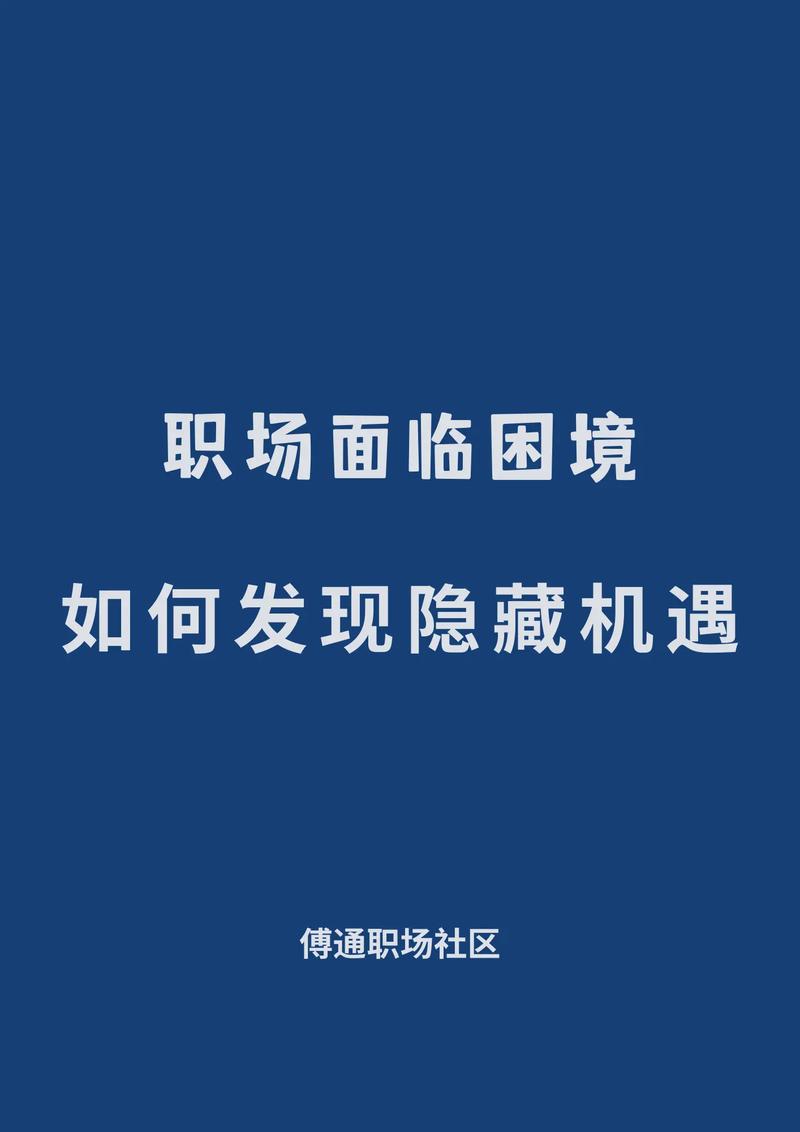 职场面临困境

如何发现隐藏机遇

傅通职场社区